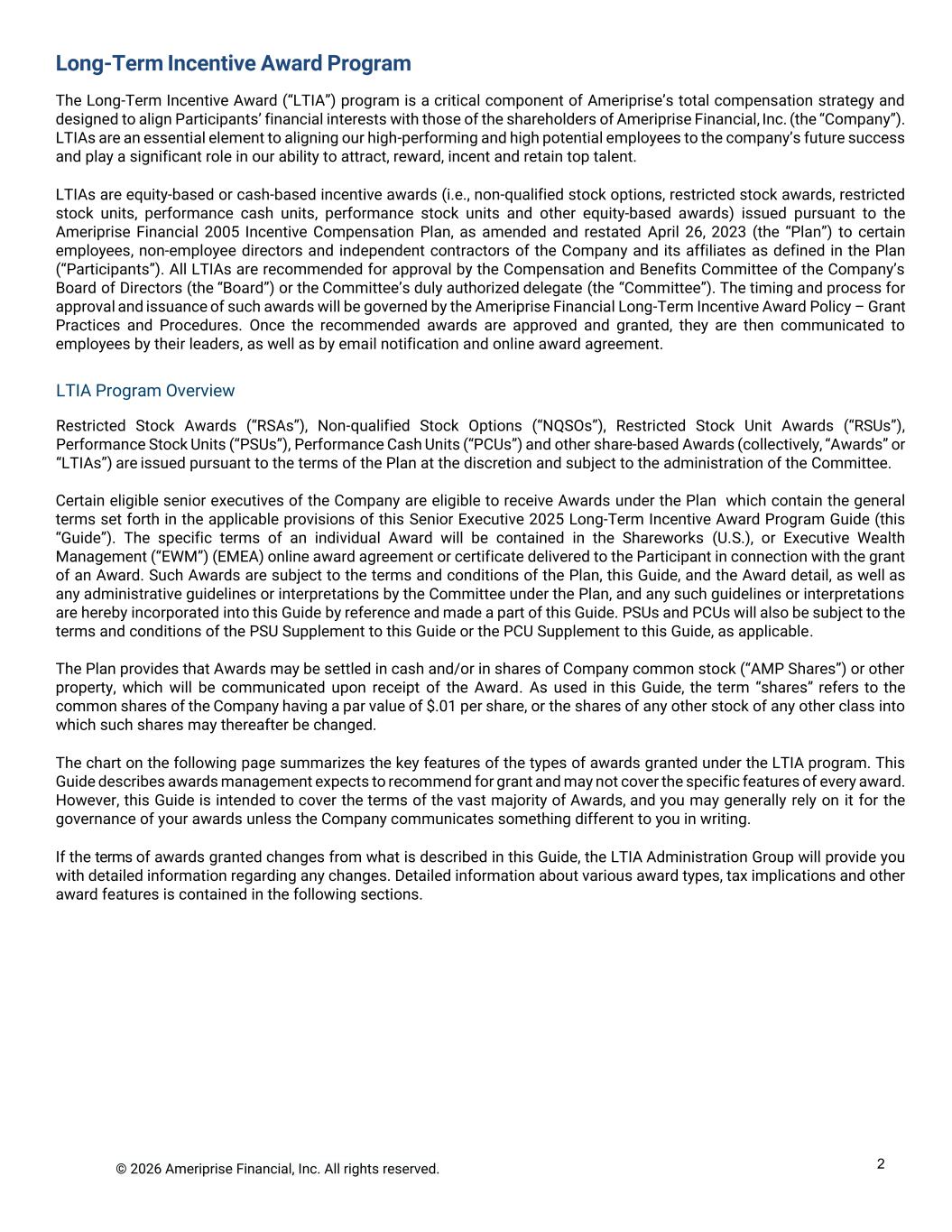 Long-Term Incentive Award Program

The Long-Term Incentive Award (“LTIA”) program is a critical component of Ameriprise’s total compensation strategy and designed to align Participants’ financial interests with those of the shareholders of Ameriprise Financial, Inc. (the “Company”). LTIAs are an essential element to aligning our high-performing and high potential employees to the company’s future success and play a significant role in our ability to attract, reward, incent and retain top talent.

LTIAs are equity-based or cash-based incentive awards (i.e., non-qualified stock options, restricted stock awards, restricted stock units, performance cash units, performance stock units and other equity-based awards) issued pursuant to the Ameriprise Financial 2005 Incentive Compensation Plan, as amended and restated April 26, 2023 (the “Plan”) to certain employees, non-employee directors and independent contractors of the Company and its affiliates as defined in the Plan (“Participants”). All LTIAs are recommended for approval by the Compensation and Benefits Committee of the Company’s Board of Directors (the “Board”) or the Committee’s duly authorized delegate (the “Committee”). The timing and process for approval and issuance of such awards will be governed by the Ameriprise Financial Long-Term Incentive Award Policy – Grant Practices and Procedures. Once the recommended awards are approved and granted, they are then communicated to employees by their leaders, as well as by email notification and online award agreement.

LTIA Program Overview

Restricted Stock Awards (“RSAs”), Non-qualified Stock Options (“NQSOs”), Restricted Stock Unit Awards (“RSUs”), Performance Stock Units (“PSUs”), Performance Cash Units (“PCUs”) and other share-based Awards (collectively, “Awards” or “LTIAs”) are issued pursuant to the terms of the Plan at the discretion and subject to the administration of the Committee.

Certain eligible senior executives of the Company are eligible to receive Awards under the Plan which contain the general terms set forth in the applicable provisions of this Senior Executive 2025 Long-Term Incentive Award Program Guide (this “Guide”). The specific terms of an individual Award will be contained in the Shareworks (U.S.), or Executive Wealth Management (“EWM”) (EMEA) online award agreement or certificate delivered to the Participant in connection with the grant of an Award. Such Awards are subject to the terms and conditions of the Plan, this Guide, and the Award detail, as well as any administrative guidelines or interpretations by the Committee under the Plan, and any such guidelines or interpretations are hereby incorporated into this Guide by reference and made a part of this Guide. PSUs and PCUs will also be subject to the terms and conditions of the PSU Supplement to this Guide or the PCU Supplement to this Guide, as applicable.

The Plan provides that Awards may be settled in cash and/or in shares of Company common stock (“AMP Shares”) or other property, which will be communicated upon receipt of the Award. As used in this Guide, the term “shares” refers to the common shares of the Company having a par value of $.01 per share, or the shares of any other stock of any other class into which such shares may thereafter be changed.

The chart on the following page summarizes the key features of the types of awards granted under the LTIA program. This Guide describes awards management expects to recommend for grant and may not cover the specific features of every award. However, this Guide is intended to cover the terms of the vast majority of Awards, and you may generally rely on it for the governance of your awards unless the Company communicates something different to you in writing.

If the terms of awards granted changes from what is described in this Guide, the LTIA Administration Group will provide you with detailed information regarding any changes. Detailed information about various award types, tax implications and other award features is contained in the following sections.

© 2026 Ameriprise Financial, Inc. All rights reserved.

2